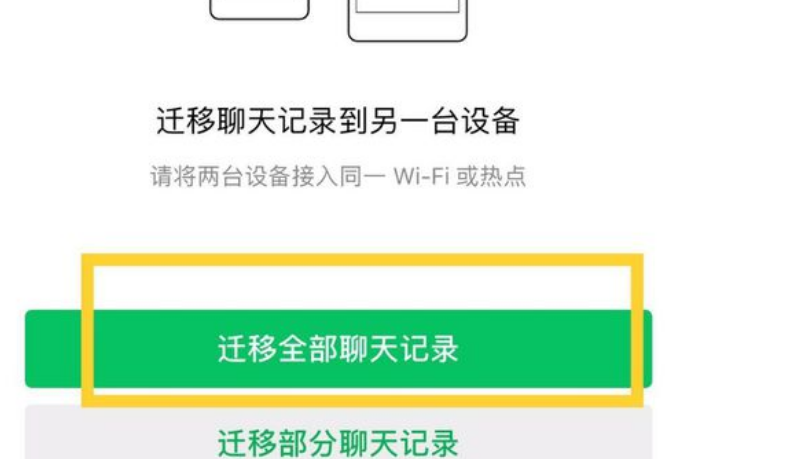 迁移聊天记录到另一台设备

请将两台设备接入同一 Wi-Fi 或热点

迁移全部聊天记录

迁移部分聊天记录